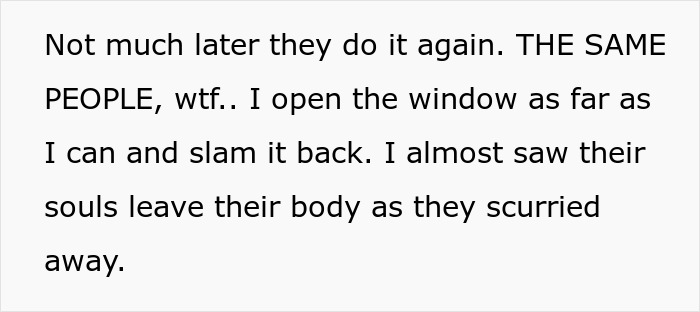 Not much later they do it again. THE SAME PEOPLE, wtf.. I open the window as far as I can and slam it back. I almost saw their souls leave their body as they scurried away.